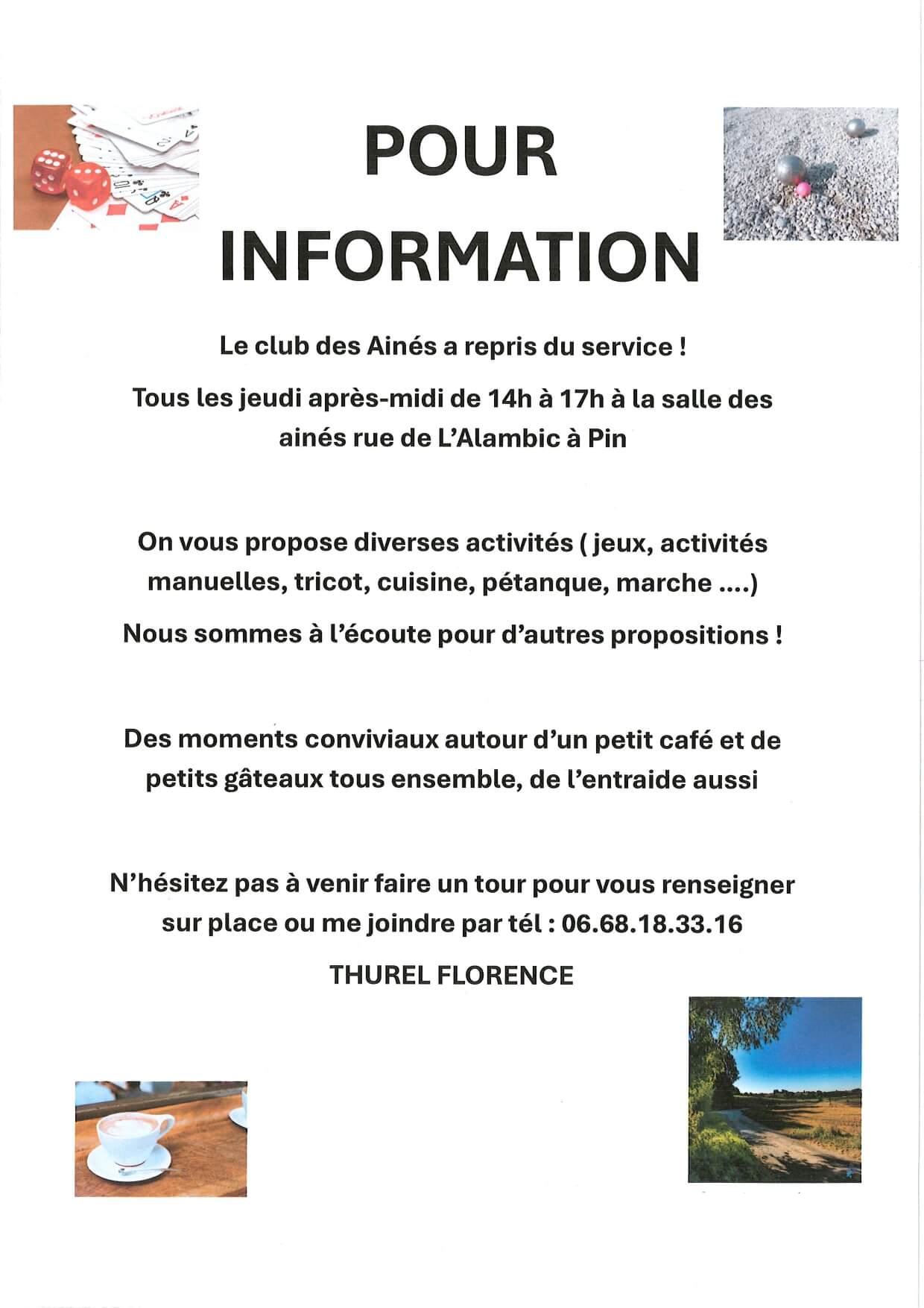 POUR INFORMATION

Le club des Ainés a repris du service !

Tous les jeudi après-midi de 14h à 17h à la salle des ainés rue de L'Alambic à Pin

On vous propose diverses activités ( jeux, activités manuelles, tricot, cuisine, pétanque, marche ....)

Nous sommes à l'écoute pour d'autres propositions !

Des moments conviviaux autour d'un petit café et de petits gâteaux tous ensemble, de l'entraide aussi

N'hésitez pas à venir faire un tour pour vous renseigner sur place ou me joindre par tél : 06.68.18.33.16

THUREL FLORENCE